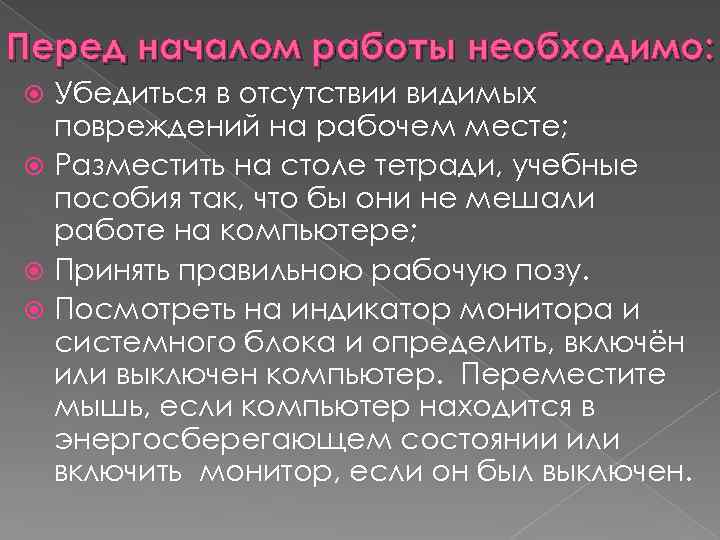 Перед началом работы необходимо:

Убедиться в отсутствии видимых повреждений на рабочем месте;

Разместить на столе тетради, учебные пособия так, что бы они не мешали работе на компьютере;

Принять правильною рабочую позу.

Посмотреть на индикатор монитора и системного блока и определить, включён или выключен компьютер. Переместите мышь, если компьютер находится в энергосберегающем состоянии или включить монитор, если он был выключен.